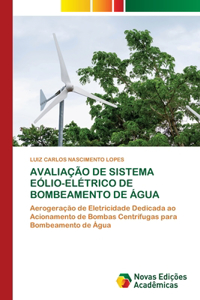 LUIZ CARLOS NASCIMENTO LOPES

AVALIAÇÃO DE SISTEMA EÓLIO-ELÉTRICO DE BOMBEAMENTO DE ÁGUA

Aerogeração de Eletricidade Dedicada ao Acionamento de Bombas Centrífugas para Bombeamento de Água

Novas Edições Acadêmicas